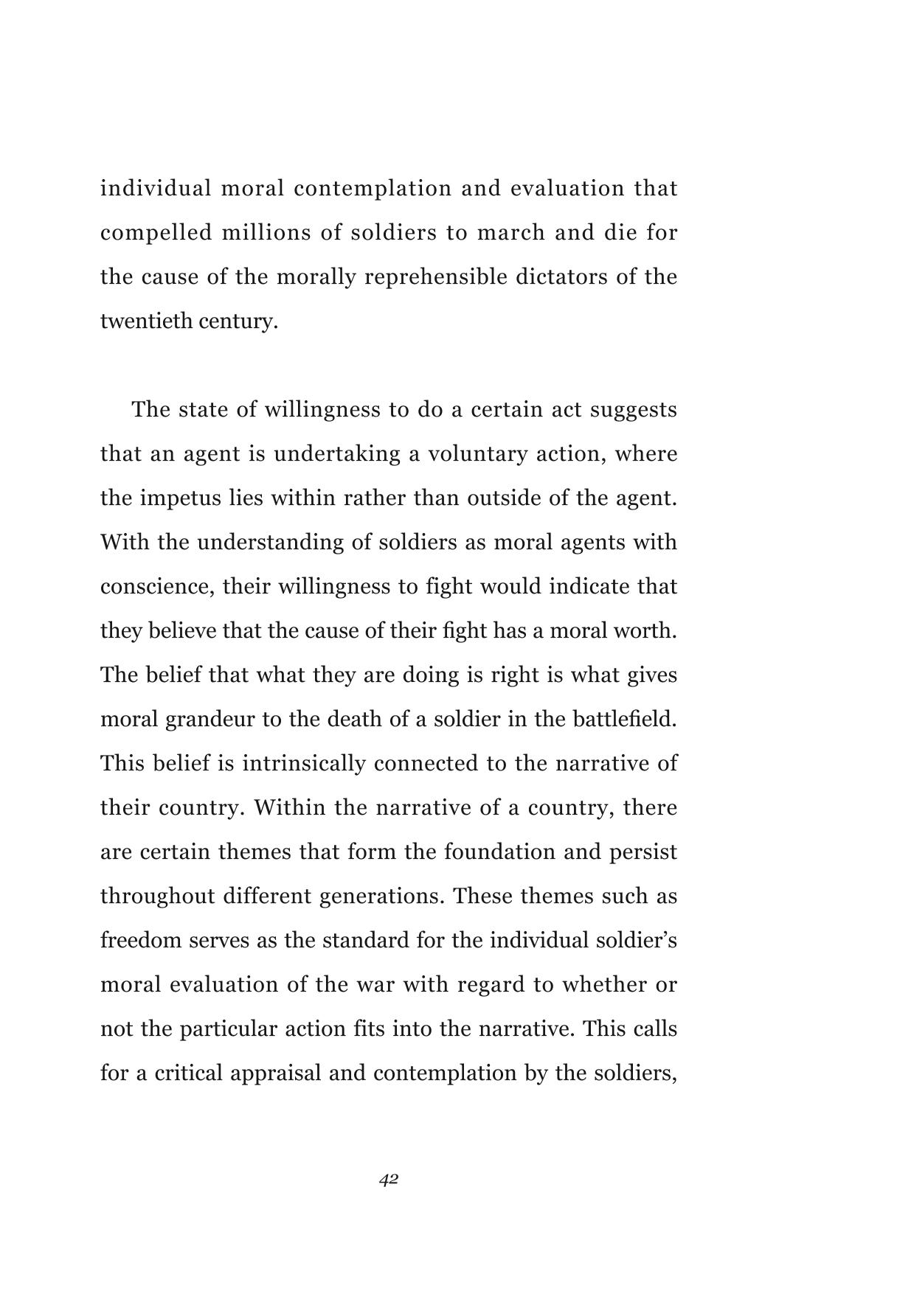 individual moral contemplation and evaluation that compelled millions of soldiers to march and die for the cause of the morally reprehensible dictators of the twentieth century.

The state of willingness to do a certain act suggests that an agent is undertaking a voluntary action, where the impetus lies within rather than outside of the agent. With the understanding of soldiers as moral agents with conscience, their willingness to fight would indicate that they believe that the cause of their fight has a moral worth. The belief that what they are doing is right is what gives moral grandeur to the death of a soldier in the battlefield. This belief is intrinsically connected to the narrative of their country. Within the narrative of a country, there are certain themes that form the foundation and persist throughout different generations. These themes such as freedom serves as the standard for the individual soldier's moral evaluation of the war with regard to whether or not the particular action fits into the narrative. This calls for a critical appraisal and contemplation by the soldiers,

42